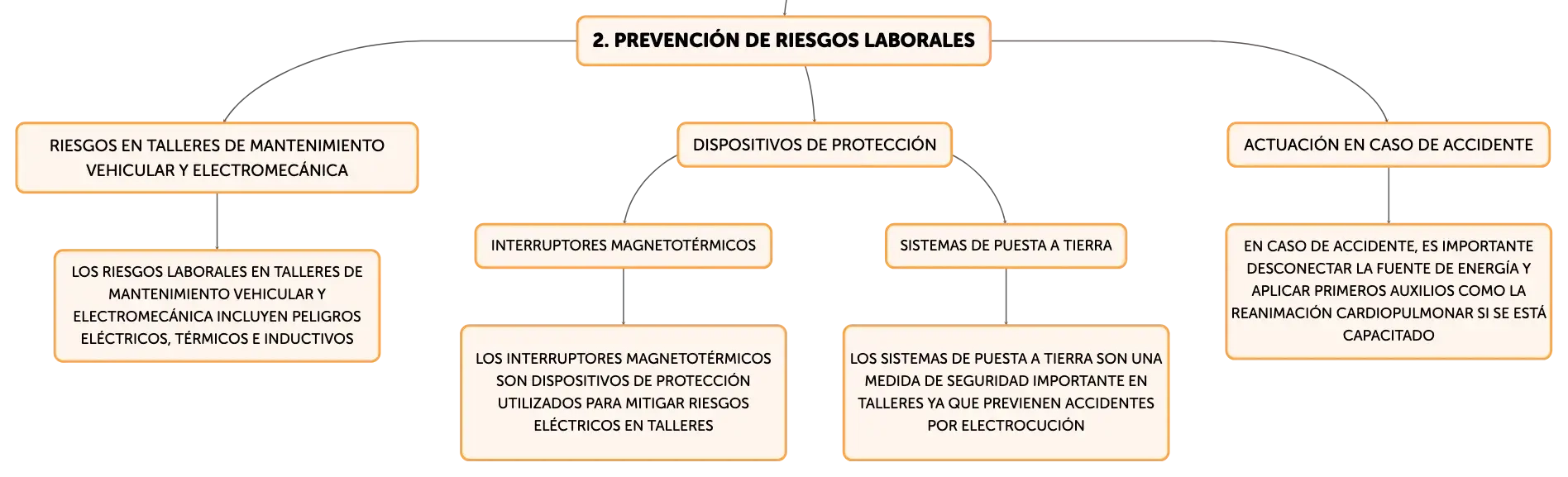 2. PREVENCIÓN DE RIESGOS LABORALES

RIESGOS EN TALLERES DE MANTENIMIENTO VEHICULAR Y ELECTROMECÁNICA

LOS RIESGOS LABORALES EN TALLERES DE MANTENIMIENTO VEHICULAR Y ELECTROMECÁNICA INCLUYEN PELIGROS ELÉCTRICOS, TÉRMICOS E INDUCTIVOS

DISPOSITIVOS DE PROTECCIÓN

INTERRUPTORES MAGNETOTÉRMICOS

LOS INTERRUPTORES MAGNETOTÉRMICOS SON DISPOSITIVOS DE PROTECCIÓN UTILIZADOS PARA MITIGAR RIESGOS ELÉCTRICOS EN TALLERES

SISTEMAS DE PUESTA A TIERRA

LOS SISTEMAS DE PUESTA A TIERRA SON UNA MEDIDA DE SEGURIDAD IMPORTANTE EN TALLERES YA QUE PREVIENEN ACCIDENTES POR ELECTROCUCIÓN

ACTUACIÓN EN CASO DE ACCIDENTE

EN CASO DE ACCIDENTE, ES IMPORTANTE DESCONECTAR LA FUENTE DE ENERGÍA Y APLICAR PRIMEROS AUXILIOS COMO LA REANIMACIÓN CARDIOPULMONAR SI SE ESTÁ CAPACITADO